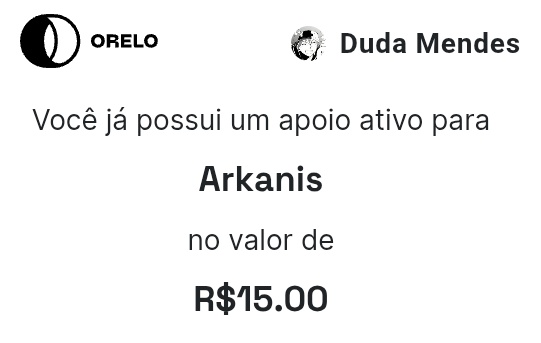 ORELO

Duda Mendes

Você já possui um apoio ativo para

Arkanis

no valor de

R$15.00